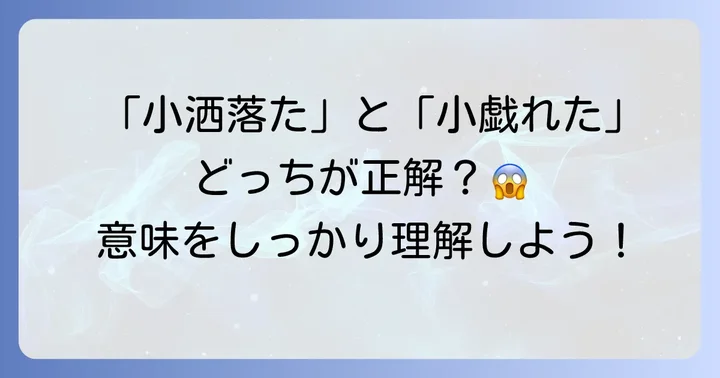 「小洒落た」と「小戯れた」
どっちが正解？😱
意味をしっかり理解しよう！